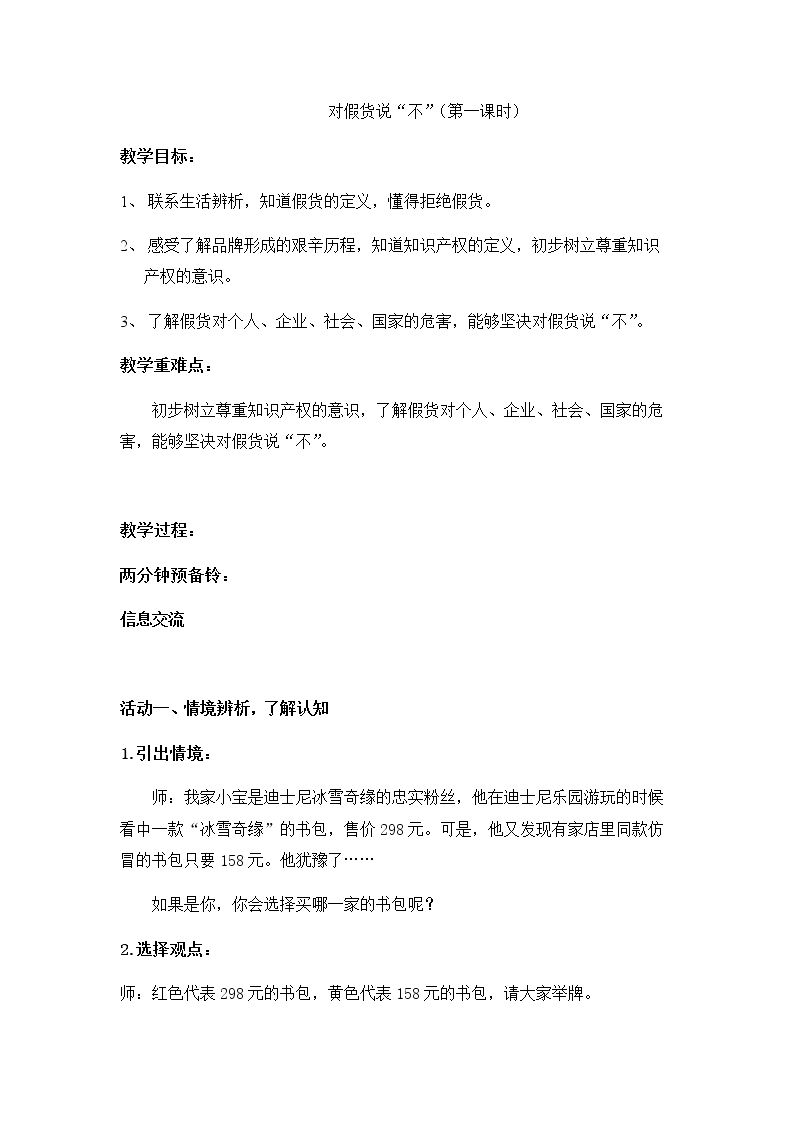 对假货说“不”(第一课时)

教学目标：

1、联系生活辨析，知道假货的定义，懂得拒绝假货。

2、感受了解品牌形成的艰辛历程，知道知识产权的定义，初步树立尊重知识产权的意识。

3、了解假货对个人、企业、社会、国家的危害，能够坚决对假货说“不”。

教学重难点：

初步树立尊重知识产权的意识，了解假货对个人、企业、社会、国家的危害，能够坚决对假货说“不”。

教学过程：

两分钟预备铃：

信息交流

活动一、情境辨析，了解认知

1.引出情境：

师：我家小宝是迪士尼冰雪奇缘的忠实粉丝，他在迪士尼乐园游玩的时候看中一款“冰雪奇缘”的书包，售价298元。可是，他又发现有家店里同款仿冒的书包只要158元。他犹豫了……

如果是你，你会选择买哪一家的书包呢？

2.选择观点：

师：红色代表298元的书包，黄色代表158元的书包，请大家举牌。